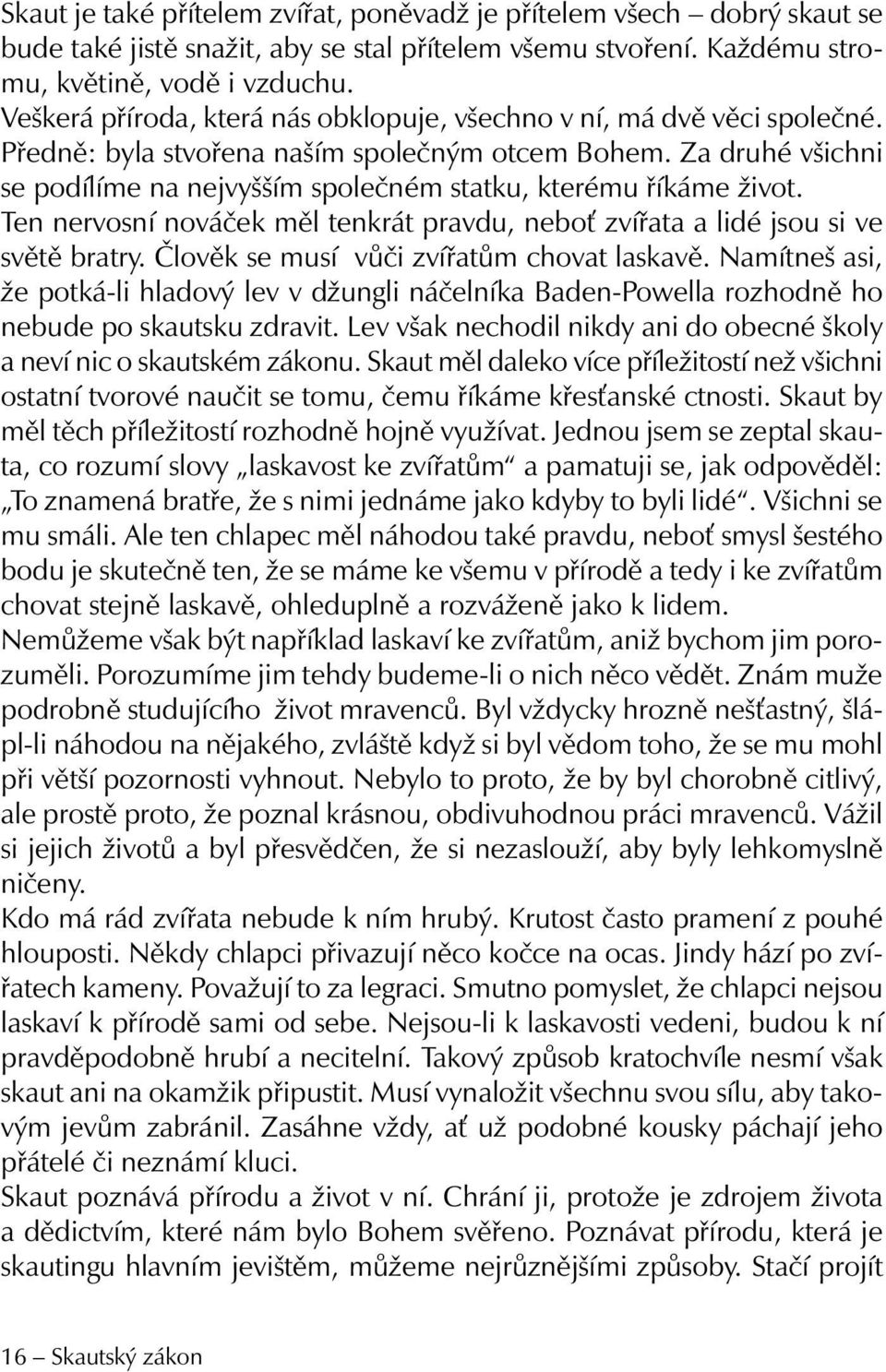 Skaut je také přítelem zvířat, poněvadž je přítelem všech – dobrý skaut se bude také jistě snažit, aby se stal přítelem všemu stvoření. Každému stromu, květině, vodě i vzduchu.
Veškerá příroda, která nás obklopuje, všechno v ní, má dvě věci společné. Předně: byla stvořena naším společným otcem Bohem. Za druhé všichni se podílíme na nejvyšším společném statku, kterému říkáme život.
Ten nervosní nováček měl tenkrát pravdu, neboť zvířata a lidé jsou si ve světě bratry. Člověk se musí vůči zvířatům chovat laskavě. Namítneš asi, že potká-li hladový lev v džungli náčelníka Baden-Powella rozhodně ho nebude po skautsku zdravit. Lev však nechodil nikdy ani do obecné školy a neví nic o skautském zákonu. Skaut měl daleko více příležitostí než všichni ostatní tvorové naučit se tomu, čemu říkáme křesťanské ctnosti. Skaut by měl těch příležitostí rozhodně hojně využívat. Jednou jsem se zeptal skauta, co rozumí slovy „laskavost ke zvířatům“ a pamatuji se, jak odpověděl: „To znamená bratře, že s nimi jednáme jako kdyby to byli lidé“. Všichni se mu smáli. Ale ten chlapec měl náhodou také pravdu, neboť smysl šestého bodu je skutečně ten, že se máme ke všemu v přírodě a tedy i ke zvířatům chovat stejně laskavě, ohleduplně a rozváženě jako k lidem.
Nemůžeme však být například laskaví ke zvířatům, aniž bychom jim porozuměli. Porozumíme jim tehdy budeme-li o nich něco vědět. Znám muže podrobně studujícího život mravenců. Byl vždycky hrozně nešťastný, šlápl-li náhodou na nějakého, zvláště když si byl vědom toho, že se mu mohl při větší pozornosti vyhnout. Nebylo to proto, že by byl chorobně citlivý, ale prostě proto, že poznal krásnou, obdivuhodnou práci mravenců. Vážil si jejich životů a byl přesvědčen, že si nezaslouží, aby byly lehkomyslně ničeny.
Kdo má rád zvířata nebude k ním hrubý. Krutost často pramení z pouhé hlouposti. Někdy chlapci přivazují něco kočce na ocas. Jindy hází po zvířatech kameny. Považují to za legraci. Smutno pomyslet, že chlapci nejsou laskaví k přírodě sami od sebe. Nejsou-li k laskavosti vedeni, budou k ní pravděpodobně hrubí a necitelní. Takový způsob kratochvíle nesmí však skaut ani na okamžik připustit. Musí vynaložit všechnu svou sílu, aby takovým jevům zabránil. Zasáhne vždy, ať už podobné kousky páchají jeho přátelé či neznámí kluci.
Skaut poznává přírodu a život v ní. Chrání ji, protože je zdrojem života a dědictvím, které nám bylo Bohem svěřeno. Poznávat přírodu, která je skautingu hlavním jevištěm, můžeme nejrůznějšími způsoby. Stačí projít

16 – Skautský zákon